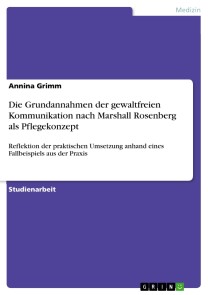 Medizin

Annina Grimm

Die Grundannahmen der gewaltfreien Kommunikation nach Marshall Rosenberg als Pflegekonzept

Reflektion der praktischen Umsetzung anhand eines Fallbeispiels aus der Praxis

Studienarbeit

GRIN